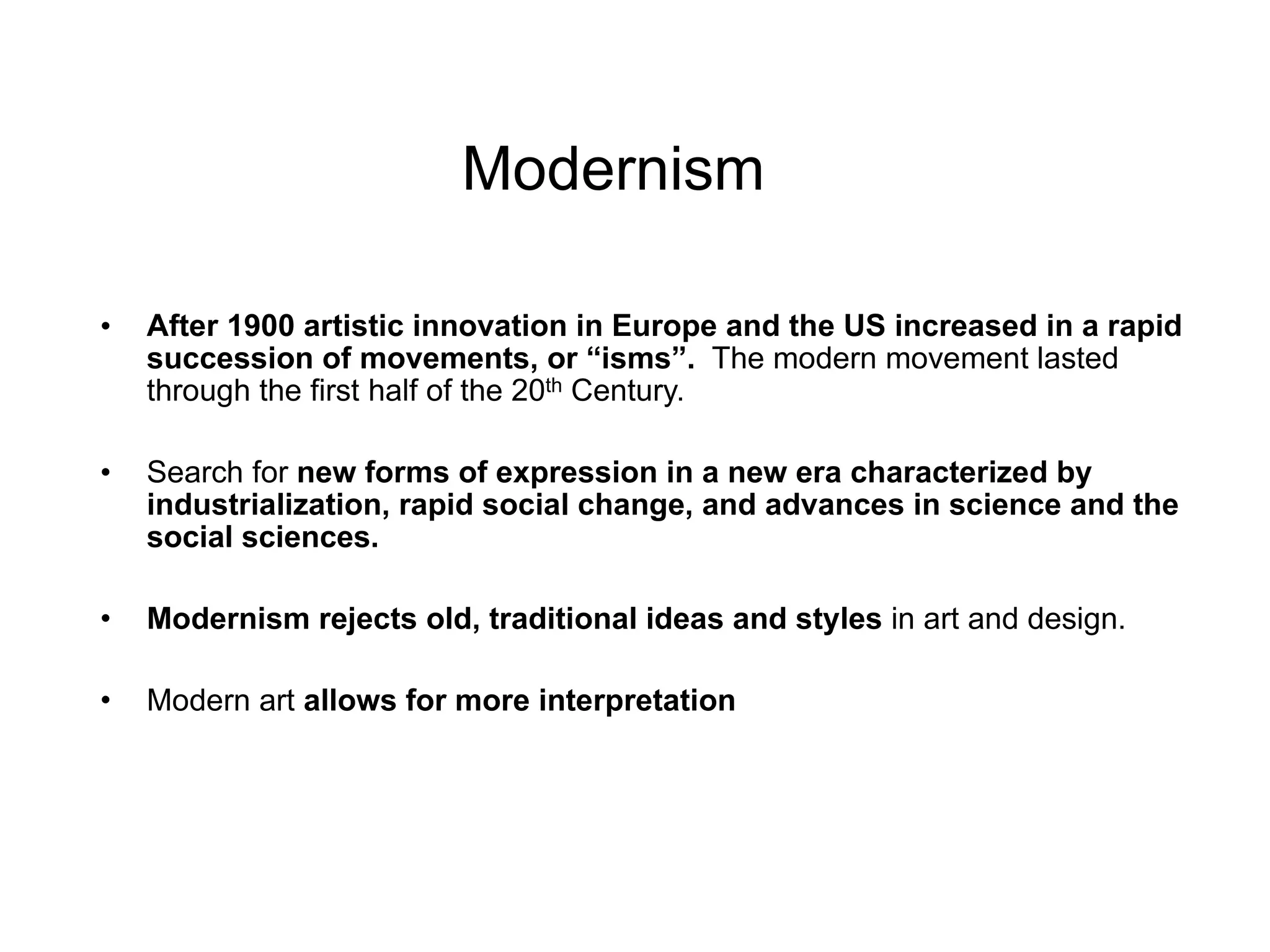 Modernism

• After 1900 artistic innovation in Europe and the US increased in a rapid succession of movements, or “isms”. The modern movement lasted through the first half of the 20th Century.

• Search for new forms of expression in a new era characterized by industrialization, rapid social change, and advances in science and the social sciences.

• Modernism rejects old, traditional ideas and styles in art and design.

• Modern art allows for more interpretation